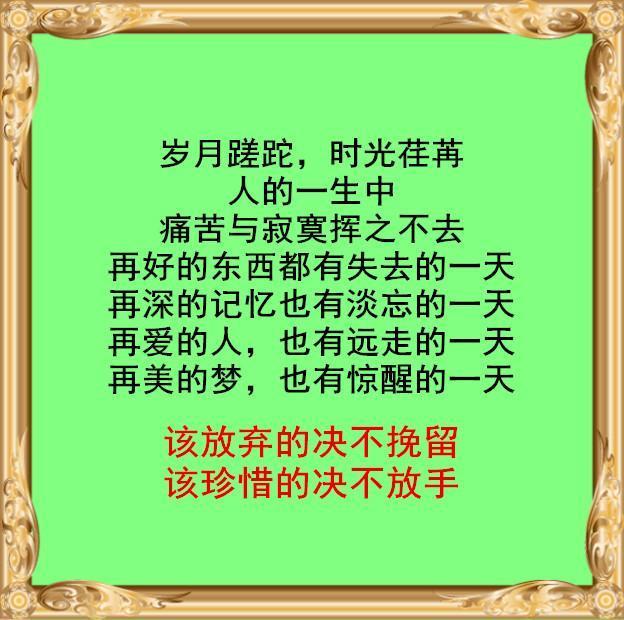 岁月蹉跎，时光荏苒
人的一生中
痛苦与寂寞挥之不去
再好的东西都有失去的一天
再深的记忆也有淡忘的一天
再爱的人，也有远走的一天
再美的梦，也有惊醒的一天

该放弃的决不挽留
该珍惜的决不放手